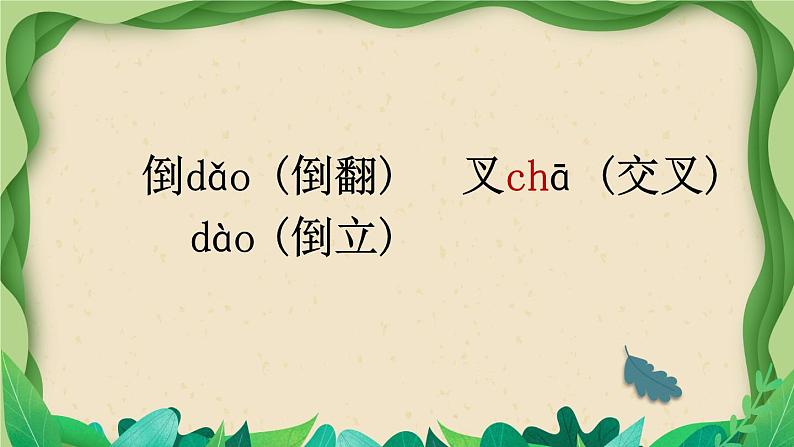 倒dǎo（倒翻）　叉chā（交叉）
dào（倒立）